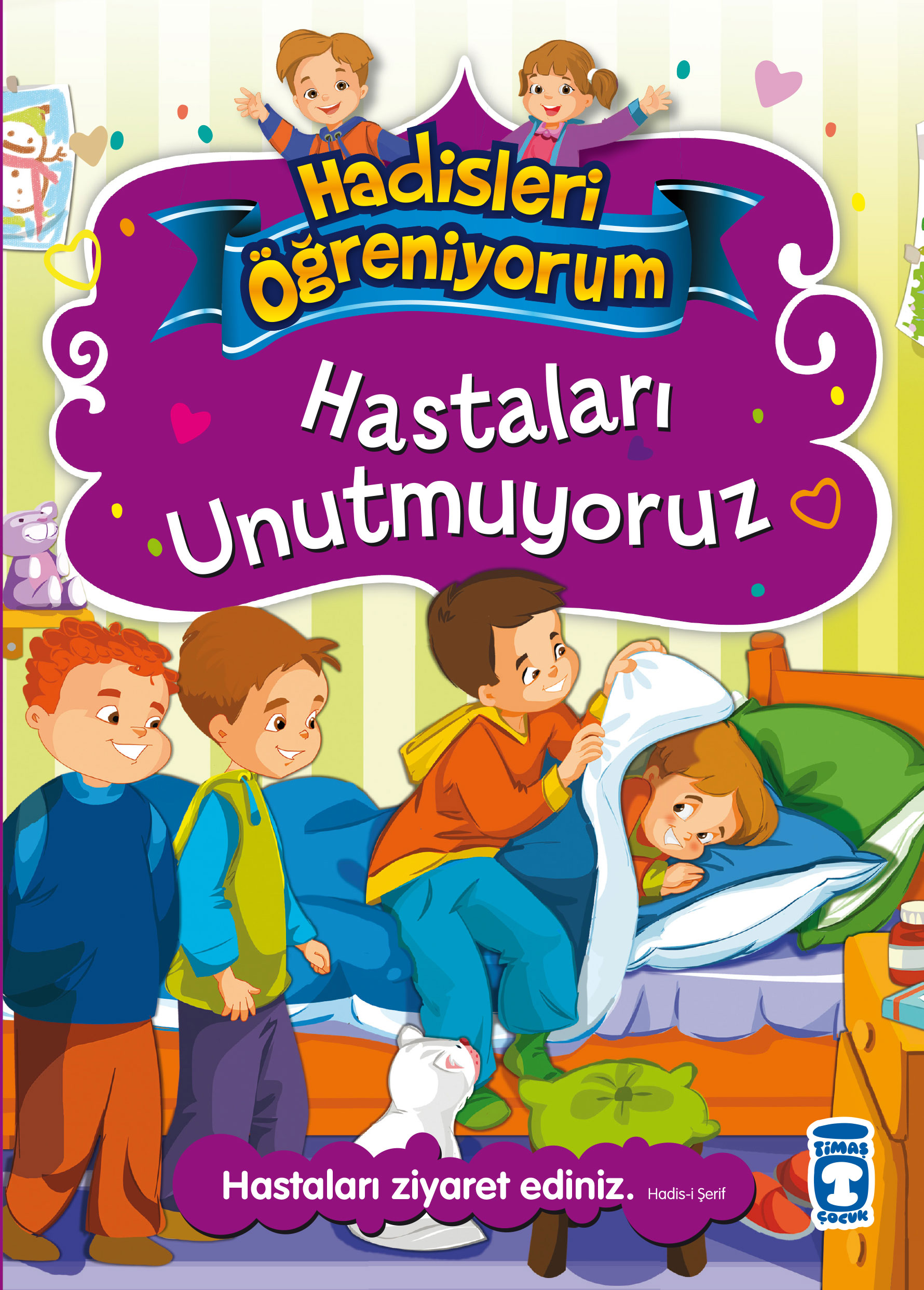 Hadisleri Öğreniyorum

Hastaları Unutmuyoruz

Hastaları ziyaret ediniz. Hadis-i Şerif

TİMAŞ T ÇOCUK